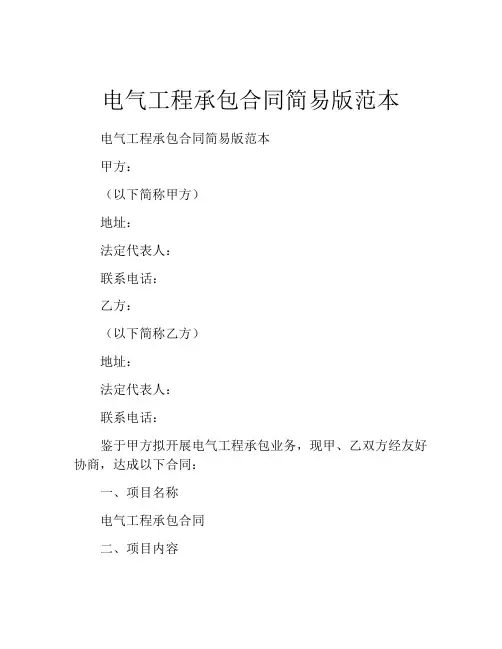 电气工程承包合同简易版范本

电气工程承包合同简易版范本

甲方：

（以下简称甲方）

地址：

法定代表人：

联系电话：

乙方：

（以下简称乙方）

地址：

法定代表人：

联系电话：

鉴于甲方拟开展电气工程承包业务，现甲、乙双方经友好协商，达成以下合同：

一、项目名称

电气工程承包合同

二、项目内容